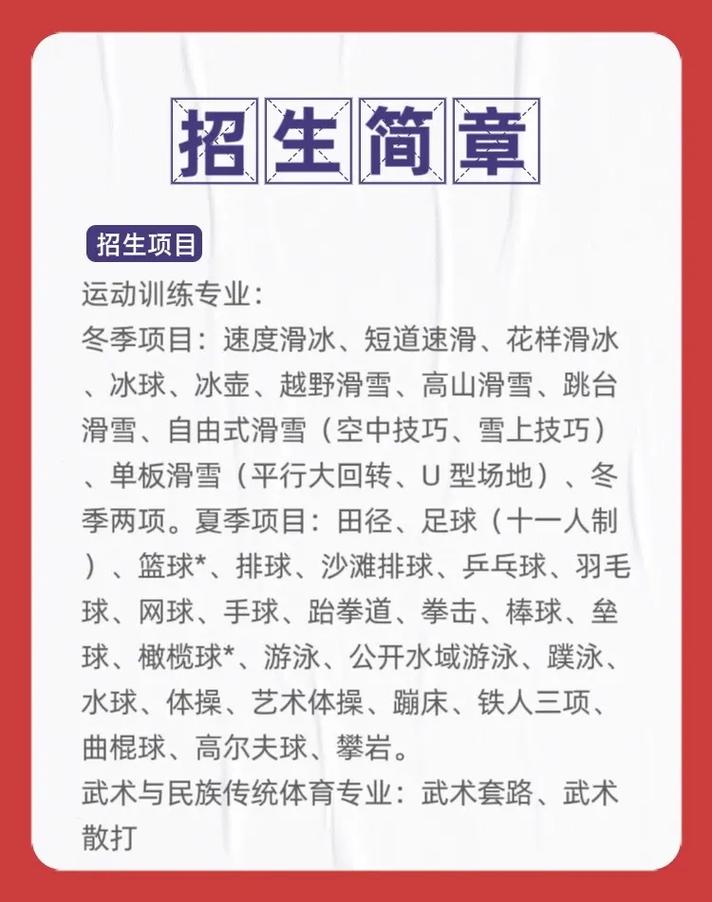 招生简章

招生项目

运动训练专业：
冬季项目：速度滑冰、短道速滑、花样滑冰、冰球、冰壶、越野滑雪、高山滑雪、跳台滑雪、自由式滑雪（空中技巧、雪上技巧）、单板滑雪（平行大回转、U 型场地）、冬季两项。夏季项目：田径、足球（十一人制）、篮球*、排球、沙滩排球、乒乓球、羽毛球、网球、手球、跆拳道、拳击、棒球、垒球、橄榄球*、游泳、公开水域游泳、蹼泳、水球、体操、艺术体操、蹦床、铁人三项、曲棍球、高尔夫球、攀岩。
武术与民族传统体育专业：武术套路、武术散打